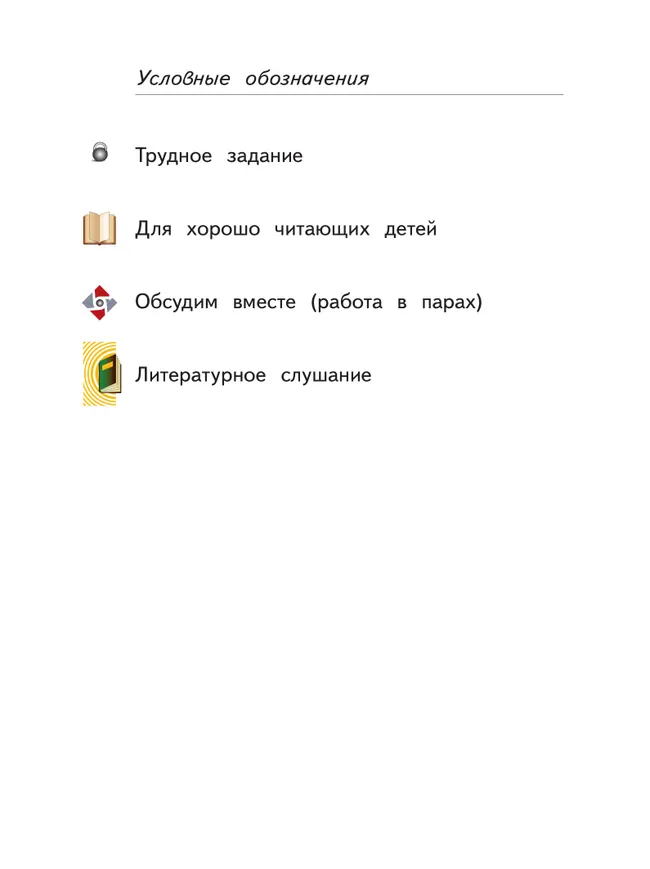 Условные обозначения

Трудное задание

Для хорошо читающих детей

Обсудим вместе (работа в парах)

Литературное слушание